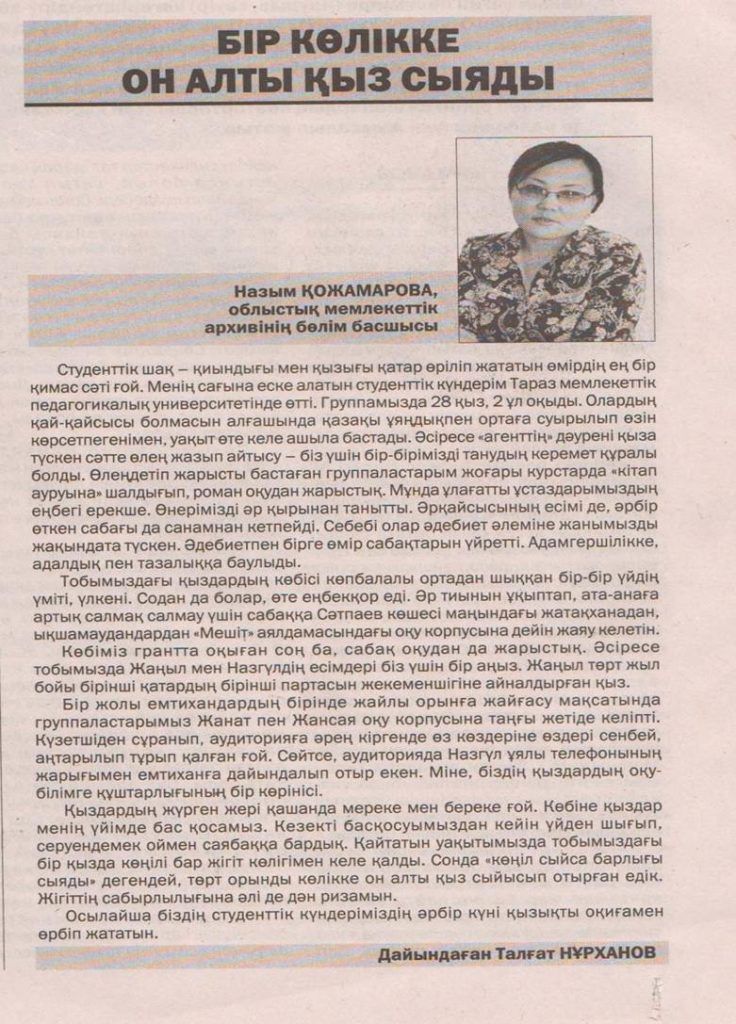 БІР КӨЛІККЕ ОН АЛТЫ ҚЫЗ СЫЯДЫ

Назым ҚОЖАМАРОВА, облыстық мемлекеттік архивінің бөлім басшысы

Студенттік шақ – қиындығы мен қызығы қатар өріліп жататын өмірдің ең бір қимас сәті ғой. Менің сағына еске алатын студенттік күндерім Тараз мемлекеттік педагогикалық университетінде өтті. Группамызда 28 қыз, 2 ұл оқыды. Олардың қай-қайсысы болмасын алғашында қазақы ұяңдықпен ортаға суырылып өзін көрсетпегенімен, уақыт өте келе ашыла бастады. Әсіресе «агенттің» дәурені қыза түскен сәтте өлең жазып айтысу – біз үшін бір-бірімізді танудың керемет құралы болды. Өлеңдетіп жарысты бастаған группаластарым жоғары курстарда «кітап ауруына» шалдығып, роман оқудан жарыстық. Мұнда ұлағатты ұстаздарымыздың еңбегі ерекше. Өнерімізді әр қырынан танытты. Әрқайсысының есімі де, әрбір өткен сабағы да санамнан кетпейді. Себебі олар әдебиет әлеміне жанымызды жақындата түскен. Әдебиетпен бірге өмір сабақтарын үйретті. Адамгершілікке, адалдық пен тазалыққа баулыды.

Тобымыздағы қыздардың көбісі көпбалалы ортадан шыққан бір-бір үйдің үміті, үлкені. Содан да болар, өте еңбекқор еді. Әр тиынын ұқыптап, ата-анаға артық салмақ салмау үшін сабаққа Сәтпаев көшесі маңындағы жатақханадан, ықшамаудандардан «Мешіт» аялдамасындағы оқу корпусына дейін жаяу келетін.

Көбіміз грантта оқыған соң ба, сабақ оқудан да жарыстық. Әсіресе тобымызда Жаңыл мен Назгүлдің есімдері біз үшін бір аңыз. Жаңыл төрт жыл бойы бірінші қатардың бірінші партасын жекеменшігіне айналдырған қыз.

Бір жолы емтихандардың бірінде жайлы орынға жайғасу мақсатында группаластарымыз Жанат пен Жансая оқу корпусына таңғы жетіде келіпті. Күзетшіден сұранып, аудиторияға әрең кіргенде өз көздеріне өздері сенбей, аңтарылып тұрып қалған ғой. Сөйтсе, аудиторияда Назгүл ұялы телефонының жарығымен емтиханға дайындалып отыр екен. Міне, біздің қыздардың оқу-білімге құштарлығының бір көрінісі.

Қыздардың жүрген жері қашанда мереке мен береке ғой. Көбіне қыздар менің үйімде бас қосамыз. Кезекті басқосуымыздан кейін үйден шығып, серуендемек оймен саябаққа бардық. Қайтатын уақытымызда тобымыздағы бір қызда көңілі бар жігіт көлігімен келе қалды. Сонда «көңіл сыйса барлығы сыяды» дегендей, төрт орынды көлікке он алты қыз сыйысып отырған едік. Жігіттің сабырлылығына әлі де дән ризамын.

Осылайша біздің студенттік күндеріміздің әрбір күні қызықты оқиғамен өрбіп жататын.

Дайындаған Талғат НҰРХАНОВ